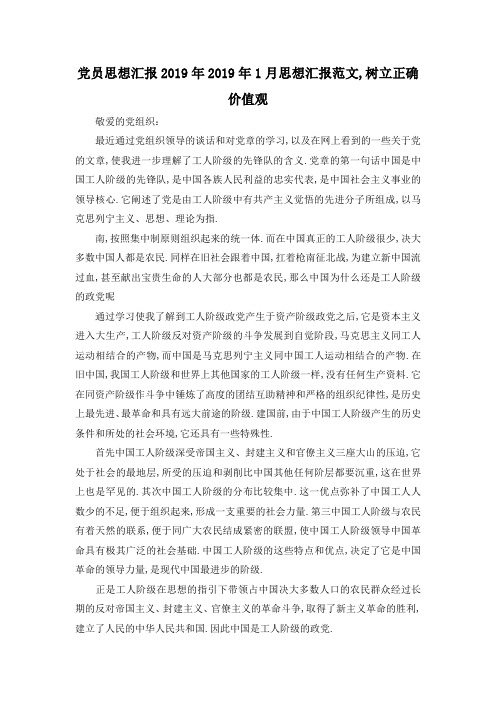 党员思想汇报2019年2019年1月思想汇报范文,树立正确价值观

敬爱的党组织:

最近通过党组织领导的谈话和对党章的学习,以及在网上看到的一些关于党的文章,使我进一步理解了工人阶级的先锋队的含义.党章的第一句话中国是中国工人阶级的先锋队,是中国各族人民利益的忠实代表,是中国社会主义事业的领导核心.它阐述了党是由工人阶级中有共产主义觉悟的先进分子所组成,以马克思列宁主义、思想、理论为指.

南,按照集中制原则组织起来的统一体.而在中国真正的工人阶级很少,决大多数中国人都是农民.同样在旧社会跟着中国,扛着枪南征北战,为建立新中国流过血,甚至献出宝贵生命的人大部分也都是农民,那么中国为什么还是工人阶级的政党呢

通过学习使我了解到工人阶级政党产生于资产阶级政党之后,它是资本主义进入大生产,工人阶级反对资产阶级的斗争发展到自觉阶段,马克思主义同工人运动相结合的产物,而中国是马克思列宁主义同中国工人运动相结合的产物.在旧中国,我国工人阶级和世界上其他国家的工人阶级一样,没有任何生产资料.它在同资产阶级作斗争中锤炼了高度的团结互助精神和严格的组织纪律性,是历史上最先进、最革命和具有远大前途的阶级.建国前,由于中国工人阶级产生的历史条件和所处的社会环境,它还具有一些特殊性.

首先中国工人阶级深受帝国主义、封建主义和官僚主义三座大山的压迫,它处于社会的最地层,所受的压迫和剥削比中国其他任何阶层都要沉重,这在世界上也是罕见的.其次中国工人阶级的分布比较集中.这一优点弥补了中国工人人数少的不足,便于组织起来,形成一支重要的社会力量.第三中国工人阶级与农民有着天然的联系,便于同广大农民结成紧密的联盟,使中国工人阶级领导中国革命具有极其广泛的社会基础.中国工人阶级的这些特点和优点,决定了它是中国革命的领导力量,是现代中国最进步的阶级.

正是工人阶级在思想的指引下带领占中国决大多数人口的农民群众经过长期的反对帝国主义、封建主义、官僚主义的革命斗争,取得了新主义革命的胜利,建立了人民的中华人民共和国.因此中国是工人阶级的政党.